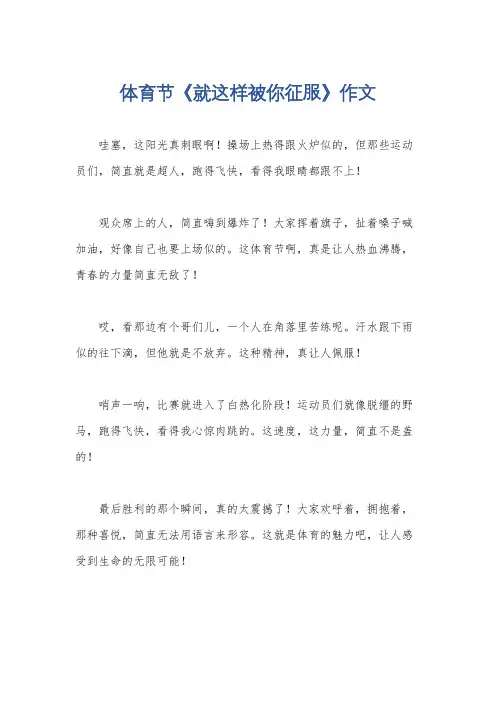 体育节《就这样被你征服》作文

哇塞，这阳光真刺眼啊！操场上热得跟火炉似的，但那些运动员们，简直就是超人，跑得飞快，看得我眼睛都跟不上！

观众席上的人，简直嗨到爆炸了！大家挥着旗子，扯着嗓子喊加油，好像自己也要上场似的。这体育节啊，真是让人热血沸腾，青春的力量简直无敌了！

哎，看那边有个哥们儿，一个人在角落里苦练呢。汗水跟下雨似的往下滴，但他就是不放弃。这种精神，真让人佩服！

哨声一响，比赛就进入了白热化阶段！运动员们就像脱缰的野马，跑得飞快，看得我心惊肉跳的。这速度，这力量，简直不是盖的！

最后胜利的那个瞬间，真的太震撼了！大家欢呼着，拥抱着，那种喜悦，简直无法用语言来形容。这就是体育的魅力吧，让人感受到生命的无限可能！